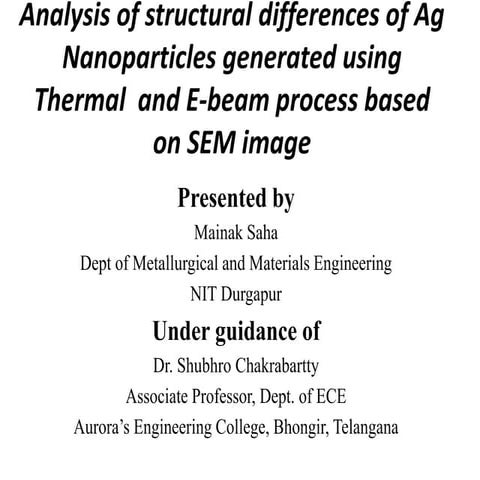 Analysis of structural differences of Ag Nanoparticles generated using Thermal and E-beam process based on SEM image

Presented by

Mainak Saha

Dept of Metallurgical and Materials Engineering

NIT Durgapur

Under guidance of

Dr. Shubhro Chakrabartty

Associate Professor, Dept. of ECE

Aurora's Engineering College, Bhongir, Telangana